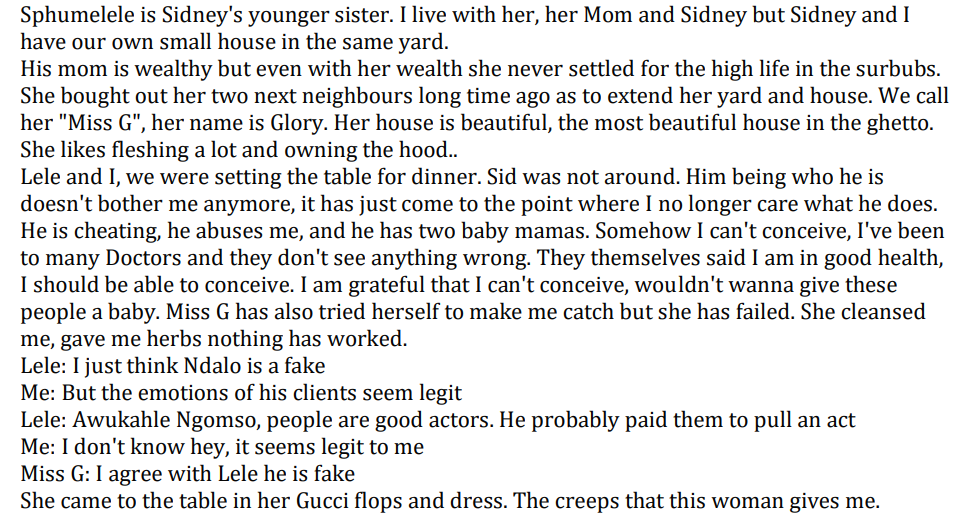 Sphumelele is Sidney's younger sister. I live with her, her Mom and Sidney but Sidney and I have our own small house in the same yard.

His mom is wealthy but even with her wealth she never settled for the high life in the surbubs. She bought out her two next neighbours long time ago as to extend her yard and house. We call her "Miss G", her name is Glory. Her house is beautiful, the most beautiful house in the ghetto. She likes fleshing a lot and owning the hood..

Lele and I, we were setting the table for dinner. Sid was not around. Him being who he is doesn't bother me anymore, it has just come to the point where I no longer care what he does. He is cheating, he abuses me, and he has two baby mamas. Somehow I can't conceive, I've been to many Doctors and they don't see anything wrong. They themselves said I am in good health, I should be able to conceive. I am grateful that I can't conceive, wouldn't wanna give these people a baby. Miss G has also tried herself to make me catch but she has failed. She cleansed me, gave me herbs nothing has worked.

Lele: I just think Ndalo is a fake

Me: But the emotions of his clients seem legit

Lele: Awukahle Ngomso, people are good actors. He probably paid them to pull an act

Me: I don't know hey, it seems legit to me

Miss G: I agree with Lele he is fake

She came to the table in her Gucci flops and dress. The creeps that this woman gives me.